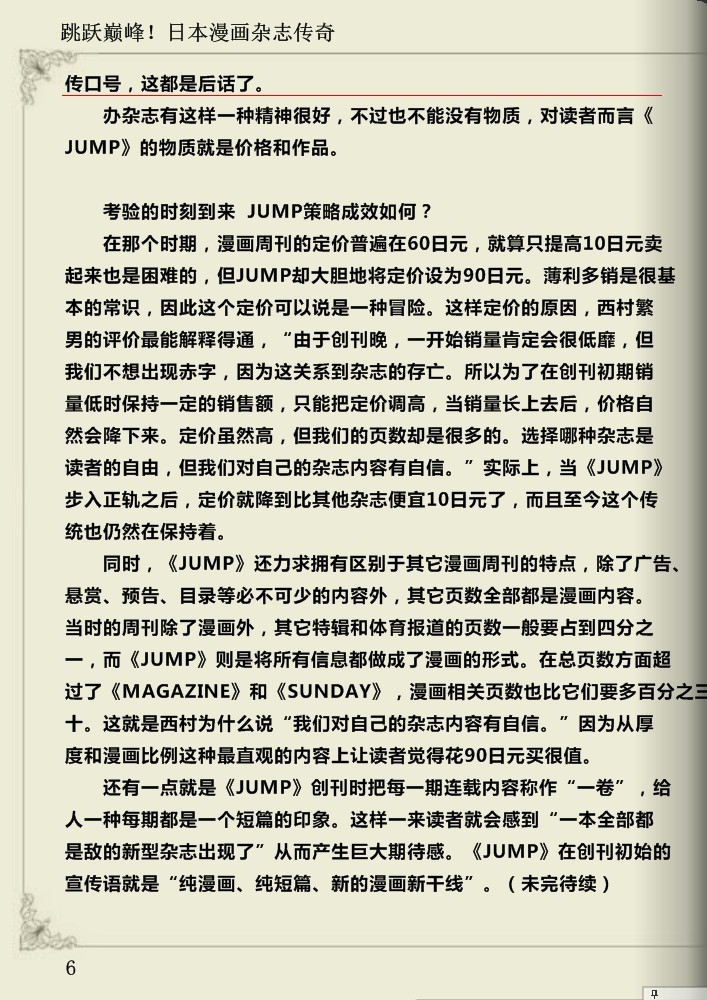 跳跃巅峰！日本漫画杂志传奇

传口号，这都是后话了。

办杂志有这样一种精神很好，不过也不能没有物质，对读者而言《JUMP》的物质就是价格和作品。

考验的时刻到来 JUMP策略成效如何？

在那个时期，漫画周刊的定价普遍在60日元，就算只提高10日元卖起来也是困难的，但JUMP却大胆地将定价设为90日元。薄利多销是很基本的常识，因此这个定价可以说是一种冒险。这样定价的原因，西村繁男的评价最能解释得通，“由于创刊晚，一开始销量肯定会很低靡，但我们不想出现赤字，因为这关系到杂志的存亡。所以为了在创刊初期销量低时保持一定的销售额，只能把定价调高，当销量长上去后，价格自然会降下来。定价虽然高，但我们的页数却是很多的。选择哪种杂志是读者的自由，但我们对自己的杂志内容有自信。”实际上，当《JUMP》步入正轨之后，定价就降到比其他杂志便宜10日元了，而且至今这个传统也仍然在保持着。

同时，《JUMP》还力求拥有区别于其它漫画周刊的特点，除了广告、悬赏、预告、目录等必不可少的内容外，其它页数全部都是漫画内容。当时的周刊除了漫画外，其它特辑和体育报道的页数一般要占到四分之一，而《JUMP》则是将所有信息都做成了漫画的形式。在总页数方面超过了《MAGAZINE》和《SUNDAY》，漫画相关页数也比它们要多百分之三十。这就是西村为什么说“我们对自己的杂志内容有自信。”因为从厚度和漫画比例这种最直观的内容上让读者觉得花90日元买很值。

还有一点就是《JUMP》创刊时把每一期连载内容称作“一卷”，给人一种每期都是一个短篇的印象。这样一来读者就会感到“一本全部都是敌的新型杂志出现了”从而产生巨大期待感。《JUMP》在创刊初始的宣传语就是“纯漫画、纯短篇、新的漫画新干线”。（未完待续）

6